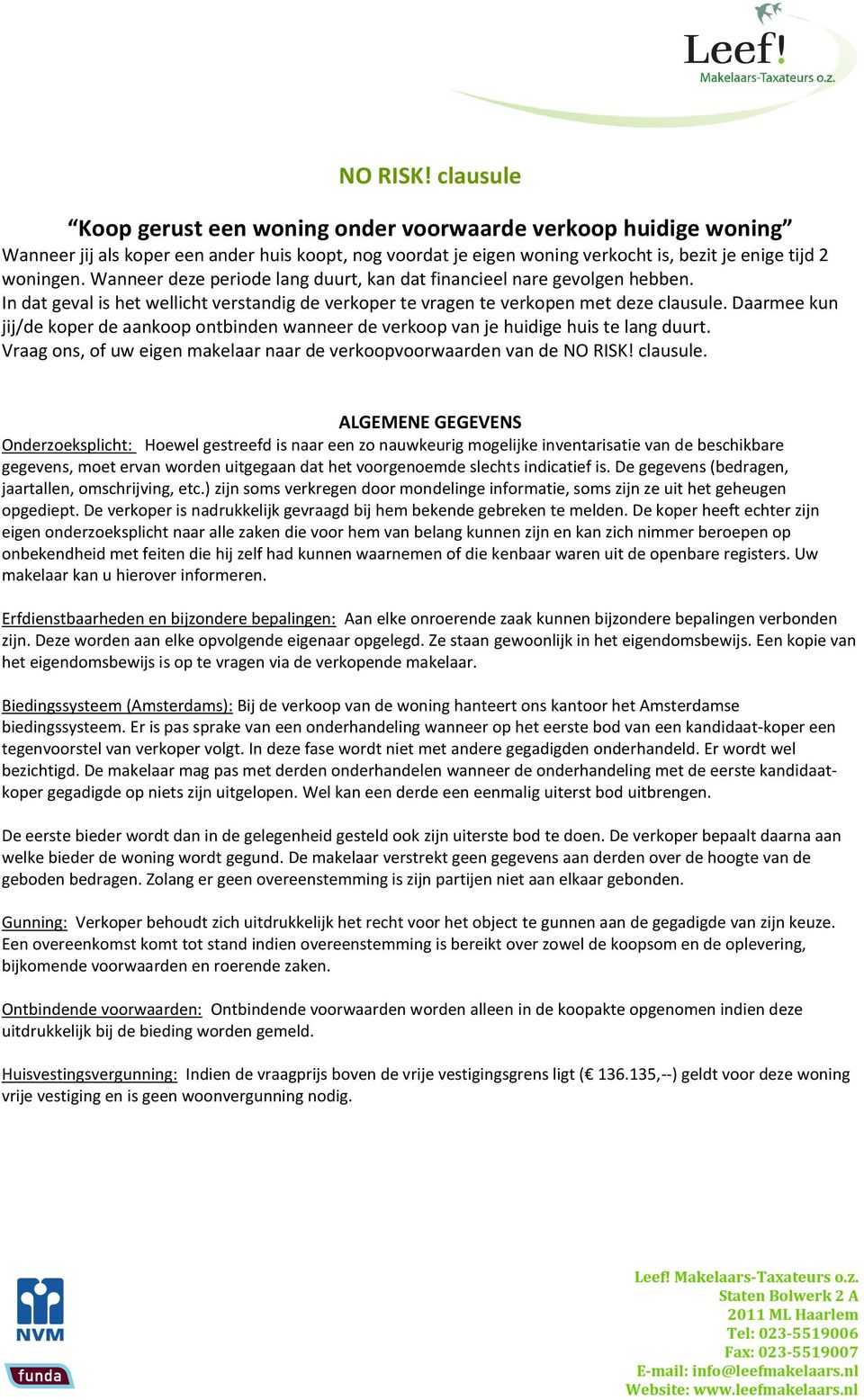 Leef!
Makelaars-Taxateurs o.z.

NO RISK! clausule

“Koop gerust een woning onder voorwaarde verkoop huidige woning”
Wanneer jij als koper een ander huis koopt, nog voordat je eigen woning verkocht is, bezit je enige tijd 2 woningen. Wanneer deze periode lang duurt, kan dat financieel nare gevolgen hebben. In dat geval is het wellicht verstandig de verkoper te vragen te verkopen met deze clausule. Daarmee kun jij/de koper de aankoop ontbinden wanneer de verkoop van je huidige huis te lang duurt. Vraag ons, of uw eigen makelaar naar de verkoopvoorwaarden van de NO RISK! clausule.

ALGEMENE GEGEVENS
Onderzoeksplicht: Hoewel gestreefd is naar een zo nauwkeurig mogelijke inventarisatie van de beschikbare gegevens, moet ervan worden uitgegaan dat het voorgenoemde slechts indicatief is. De gegevens (bedragen, jaartallen, omschrijving, etc.) zijn soms verkregen door mondelinge informatie, soms zijn ze uit het geheugen opgediept. De verkoper is nadrukkelijk gevraagd bij hem bekende gebreken te melden. De koper heeft echter zijn eigen onderzoeksplicht naar alle zaken die voor hem van belang kunnen zijn en kan zich nimmer beroepen op onbekendheid met feiten die hij zelf had kunnen waarnemen of die kenbaar waren uit de openbare registers. Uw makelaar kan u hierover informeren.

Erfdienstbaarheden en bijzondere bepalingen: Aan elke onroerende zaak kunnen bijzondere bepalingen verbonden zijn. Deze worden aan elke opvolgende eigenaar opgelegd. Ze staan gewoonlijk in het eigendomsbewijs. Een kopie van het eigendomsbewijs is op te vragen via de verkopende makelaar.

Biedingssysteem (Amsterdams): Bij de verkoop van de woning hanteert ons kantoor het Amsterdamse biedingssysteem. Er is pas sprake van een onderhandeling wanneer op het eerste bod van een kandidaat-koper een tegenvoorstel van verkoper volgt. In deze fase wordt niet met andere gegadigden onderhandeld. Er wordt wel bezichtigd. De makelaar mag pas met derden onderhandelen wanneer de onderhandeling met de eerste kandidaat-koper gegadigde op niets zijn uitgelopen. Wel kan een derde een eenmalig uiterst bod uitbrengen.

De eerste bieder wordt dan in de gelegenheid gesteld ook zijn uiterste bod te doen. De verkoper bepaalt daarna aan welke bieder de woning wordt gegund. De makelaar verstrekt geen gegevens aan derden over de hoogte van de geboden bedragen. Zolang er geen overeenstemming is zijn partijen niet aan elkaar gebonden.

Gunning: Verkoper behoudt zich uitdrukkelijk het recht voor het object te gunnen aan de gegadigde van zijn keuze. Een overeenkomst komt tot stand indien overeenstemming is bereikt over zowel de koopsom en de oplevering, bijkomende voorwaarden en roerende zaken.

Ontbindende voorwaarden: Ontbindende voorwaarden worden alleen in de koopakte opgenomen indien deze uitdrukkelijk bij de bieding worden gemeld.

Huisvestingsvergunning: Indien de vraagprijs boven de vrije vestigingsgrens ligt (€ 136.135,--) geldt voor deze woning vrije vestiging en is geen woonvergunning nodig.

NVM
funda

Leef! Makelaars-Taxateurs o.z.
Staten Bolwerk 2 A
2011 ML Haarlem
Tel: 023-5519006
Fax: 023-5519007
E-mail: info@leefmakelaars.nl
Website: www.leefmakelaars.nl